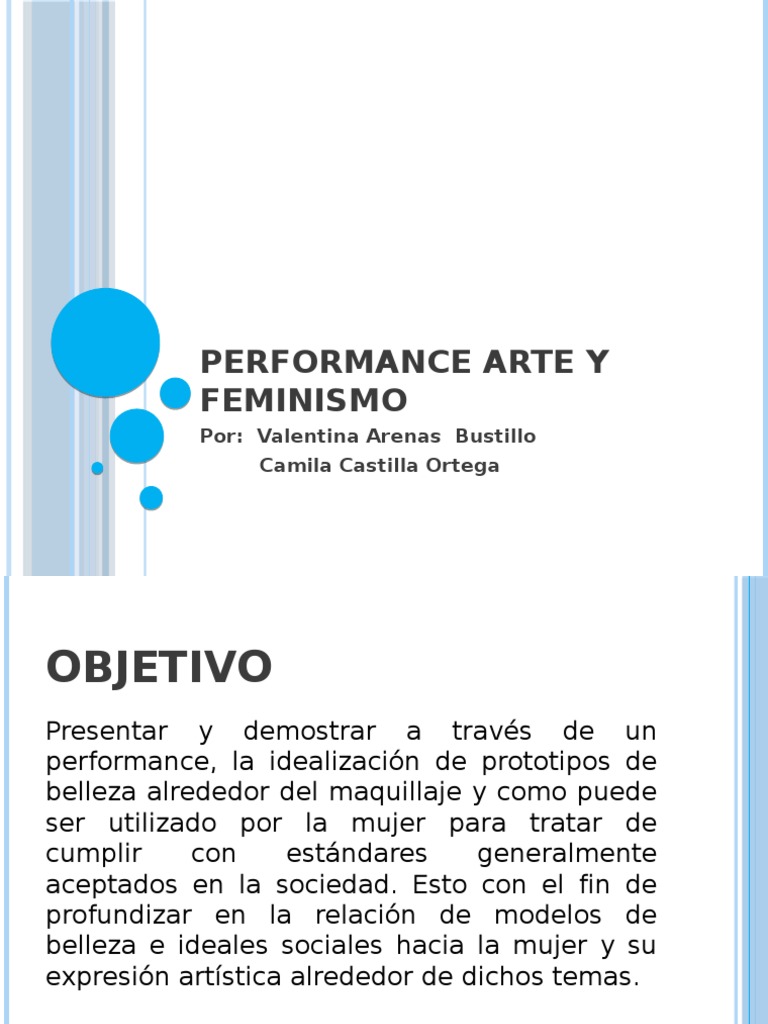 PERFORMANCE ARTE Y FEMINISMO

Por: Valentina Arenas Bustillo
Camila Castilla Ortega

OBJETIVO

Presentar y demostrar a través de un performance, la idealización de prototipos de belleza alrededor del maquillaje y como puede ser utilizado por la mujer para tratar de cumplir con estándares generalmente aceptados en la sociedad. Esto con el fin de profundizar en la relación de modelos de belleza e ideales sociales hacia la mujer y su expresión artística alrededor de dichos temas.